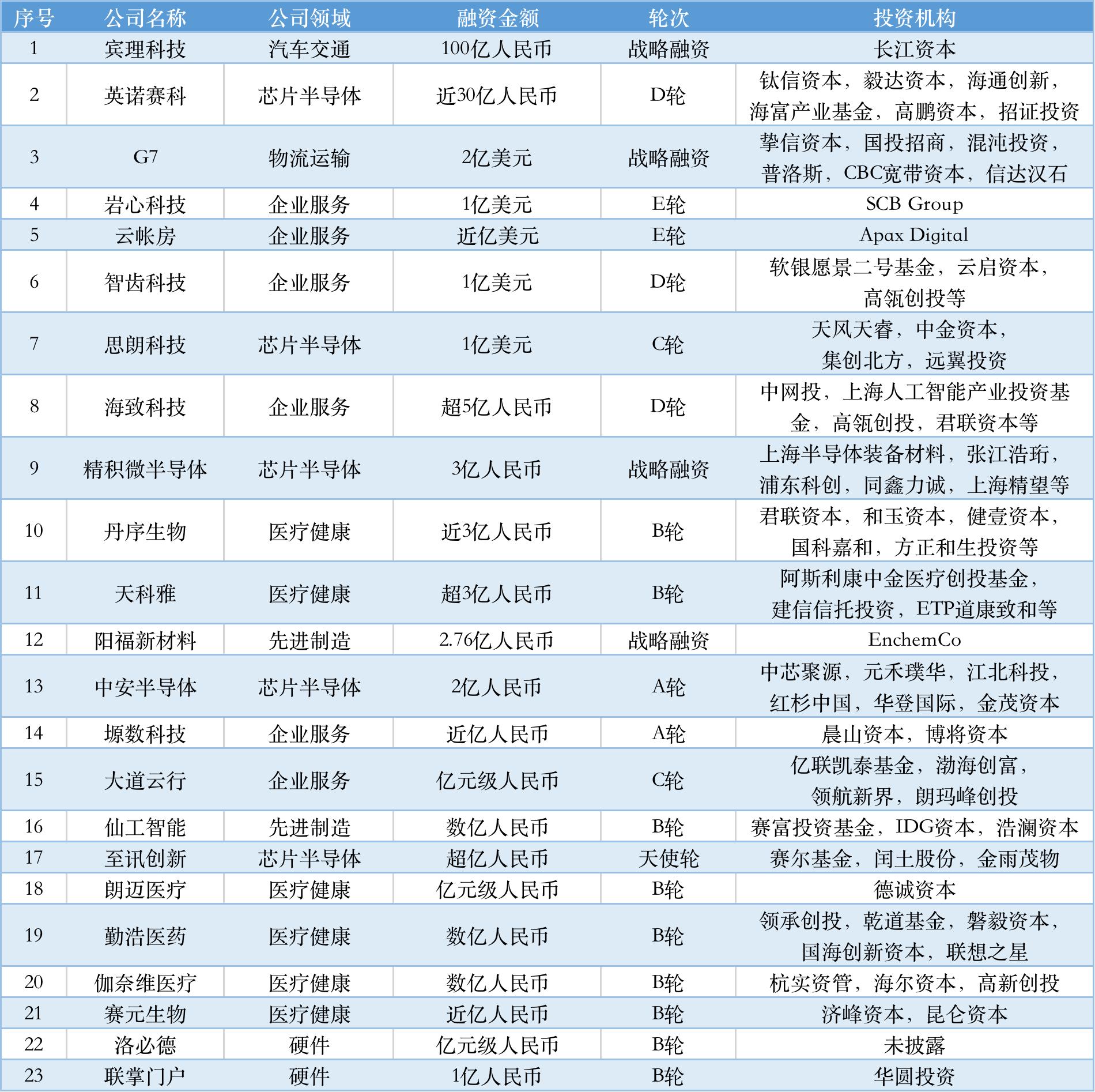 | 序号 | 公司名称 | 公司领域 | 融资金额 | 轮次 | 投资机构 |
|---|---|---|---|---|---|
| 1 | 宾理科技 | 汽车交通 | 100亿人民币 | 战略融资 | 长江资本 |
| 2 | 英诺赛科 | 芯片半导体 | 近30亿人民币 | D轮 | 钛信资本，毅达资本，海通创新，海富产业基金，高鹏资本，招证投资 |
| 3 | G7 | 物流运输 | 2亿美元 | 战略融资 | 挚信资本，国投招商，混沌投资，普洛斯，CBC宽带资本，信达汉石 |
| 4 | 岩心科技 | 企业服务 | 1亿美元 | E轮 | SCB Group |
| 5 | 云帐房 | 企业服务 | 近亿美元 | E轮 | Apax Digital |
| 6 | 智齿科技 | 企业服务 | 1亿美元 | D轮 | 软银愿景二号基金，云启资本，高瓴创投等 |
| 7 | 思朗科技 | 芯片半导体 | 1亿美元 | C轮 | 天风天睿，中金资本，集创北方，远翼投资 |
| 8 | 海致科技 | 企业服务 | 超5亿人民币 | D轮 | 中网投，上海人工智能产业投资基金，高瓴创投，君联资本等 |
| 9 | 精积微半导体 | 芯片半导体 | 3亿人民币 | 战略融资 | 上海半导体装备材料，张江浩珩，浦东科创，同鑫力诚，上海精望等 |
| 10 | 丹序生物 | 医疗健康 | 近3亿人民币 | B轮 | 君联资本，和玉资本，健壹资本，国科嘉和，方正和生投资等 |
| 11 | 天科雅 | 医疗健康 | 超3亿人民币 | B轮 | 阿斯利康中金医疗创投基金，建信信托投资，ETP道康致和等 |
| 12 | 阳福新材料 | 先进制造 | 2.76亿人民币 | 战略融资 | EnchemCo |
| 13 | 中安半导体 | 芯片半导体 | 2亿人民币 | A轮 | 中芯聚源，元禾璞华，江北科投，红杉中国，华登国际，金茂资本 |
| 14 | 塬数科技 | 企业服务 | 近亿人民币 | A轮 | 晨山资本，博将资本 |
| 15 | 大道云行 | 企业服务 | 亿元级人民币 | C轮 | 亿联凯泰基金，渤海创富，领航新界，朗玛峰创投 |
| 16 | 仙工智能 | 先进制造 | 数亿人民币 | B轮 | 赛富投资基金，IDG资本，浩澜资本 |
| 17 | 至讯创新 | 芯片半导体 | 超亿人民币 | 天使轮 | 赛尔基金，闰土股份，金雨茂物 |
| 18 | 朗迈医疗 | 医疗健康 | 亿元级人民币 | B轮 | 德诚资本 |
| 19 | 勤浩医药 | 医疗健康 | 数亿人民币 | B轮 | 领承创投，乾道基金，磐毅资本，国海创新资本，联想之星 |
| 20 | 伽奈维医疗 | 医疗健康 | 数亿人民币 | B轮 | 杭实资管，海尔资本，高新创投 |
| 21 | 赛元生物 | 医疗健康 | 近亿人民币 | B轮 | 济峰资本，昆仑资本 |
| 22 | 洛必德 | 硬件 | 亿元级人民币 | B轮 | 未披露 |
| 23 | 联掌门户 | 硬件 | 1亿人民币 | B轮 | 华圆投资 |